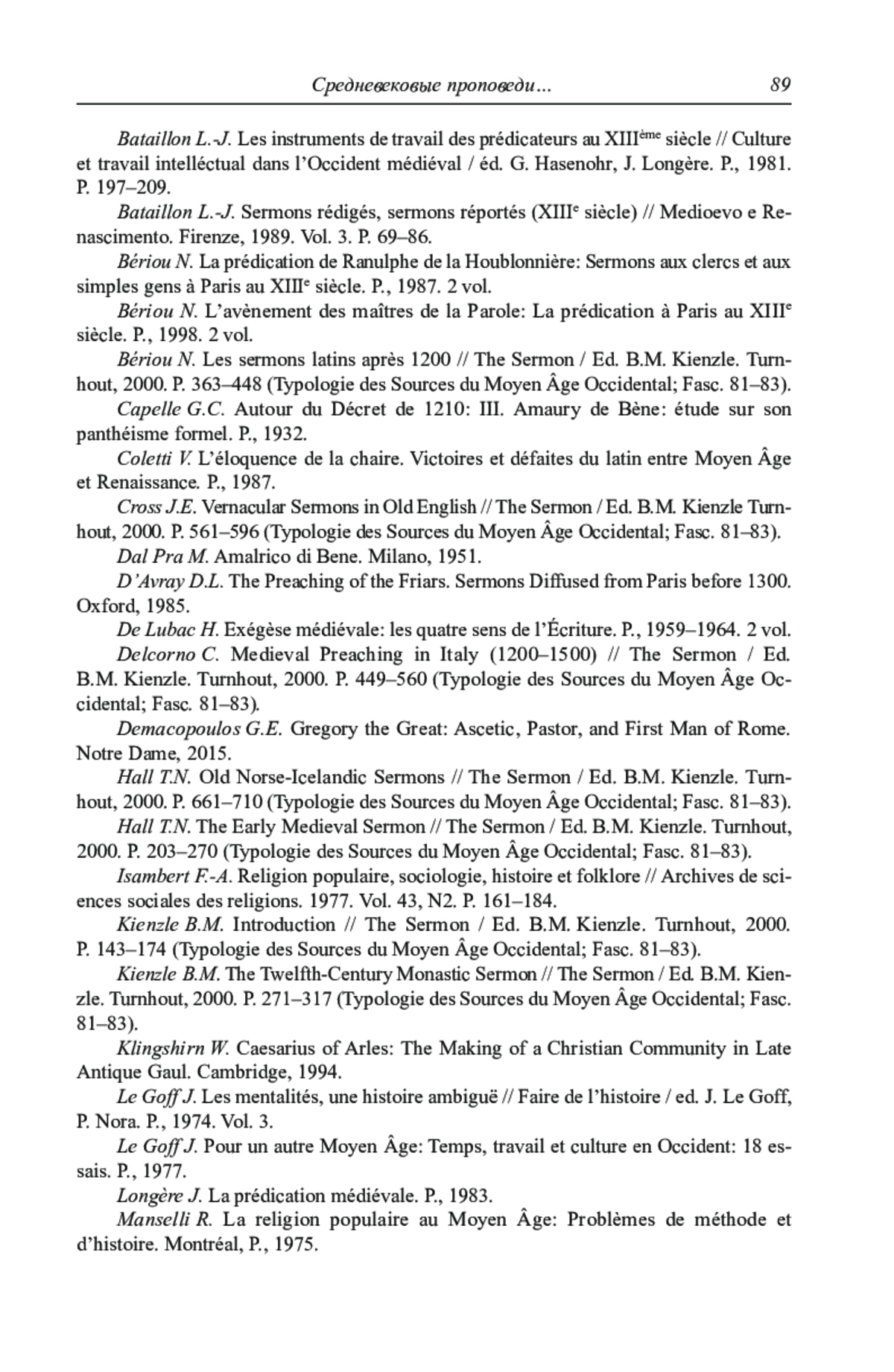 Средневековые проповеди... 89

Bataillon L.-J. Les instruments de travail des prédicateurs au XIII$^{ème}$ siècle // Culture et travail intelléctual dans l'Occident médiéval / éd. G. Hasenohr, J. Longère. P., 1981. P. 197–209.

Bataillon L.-J. Sermons rédigés, sermons réportés (XIII$^{e}$ siècle) // Medioevo e Renascimento. Firenze, 1989. Vol. 3. P. 69–86.

Bériou N. La prédication de Ranulphe de la Houblonnière: Sermons aux clercs et aux simples gens à Paris au XIII$^{e}$ siècle. P., 1987. 2 vol.

Bériou N. L'avènement des maîtres de la Parole: La prédication à Paris au XIII$^{e}$ siècle. P., 1998. 2 vol.

Bériou N. Les sermons latins après 1200 // The Sermon / Ed. B.M. Kienzle. Turnhout, 2000. P. 363–448 (Typologie des Sources du Moyen Âge Occidental; Fasc. 81–83).

Capelle G.C. Autour du Décret de 1210: III. Amaury de Bène: étude sur son panthéisme formel. P., 1932.

Coletti V. L'éloquence de la chaire. Victoires et défaites du latin entre Moyen Âge et Renaissance. P., 1987.

Cross J.E. Vernacular Sermons in Old English // The Sermon / Ed. B.M. Kienzle Turnhout, 2000. P. 561–596 (Typologie des Sources du Moyen Âge Occidental; Fasc. 81–83).

Dal Pra M. Amalrico di Bene. Milano, 1951.

D'Avray D.L. The Preaching of the Friars. Sermons Diffused from Paris before 1300. Oxford, 1985.

De Lubac H. Exégèse médiévale: les quatre sens de l'Écriture. P., 1959–1964. 2 vol.

Delcorno C. Medieval Preaching in Italy (1200–1500) // The Sermon / Ed. B.M. Kienzle. Turnhout, 2000. P. 449–560 (Typologie des Sources du Moyen Âge Occidental; Fasc. 81–83).

Demacopoulos G.E. Gregory the Great: Ascetic, Pastor, and First Man of Rome. Notre Dame, 2015.

Hall T.N. Old Norse-Icelandic Sermons // The Sermon / Ed. B.M. Kienzle. Turnhout, 2000. P. 661–710 (Typologie des Sources du Moyen Âge Occidental; Fasc. 81–83).

Hall T.N. The Early Medieval Sermon // The Sermon / Ed. B.M. Kienzle. Turnhout, 2000. P. 203–270 (Typologie des Sources du Moyen Âge Occidental; Fasc. 81–83).

Isambert F.-A. Religion populaire, sociologie, histoire et folklore // Archives de sciences sociales des religions. 1977. Vol. 43, N2. P. 161–184.

Kienzle B.M. Introduction // The Sermon / Ed. B.M. Kienzle. Turnhout, 2000. P. 143–174 (Typologie des Sources du Moyen Âge Occidental; Fasc. 81–83).

Kienzle B.M. The Twelfth-Century Monastic Sermon // The Sermon / Ed. B.M. Kienzle. Turnhout, 2000. P. 271–317 (Typologie des Sources du Moyen Âge Occidental; Fasc. 81–83).

Klingshirn W. Caesarius of Arles: The Making of a Christian Community in Late Antique Gaul. Cambridge, 1994.

Le Goff J. Les mentalités, une histoire ambiguë // Faire de l'histoire / ed. J. Le Goff, P. Nora. P., 1974. Vol. 3.

Le Goff J. Pour un autre Moyen Âge: Temps, travail et culture en Occident: 18 essais. P., 1977.

Longère J. La prédication médiévale. P., 1983.

Manselli R. La religion populaire au Moyen Âge: Problèmes de méthode et d'histoire. Montréal, P., 1975.